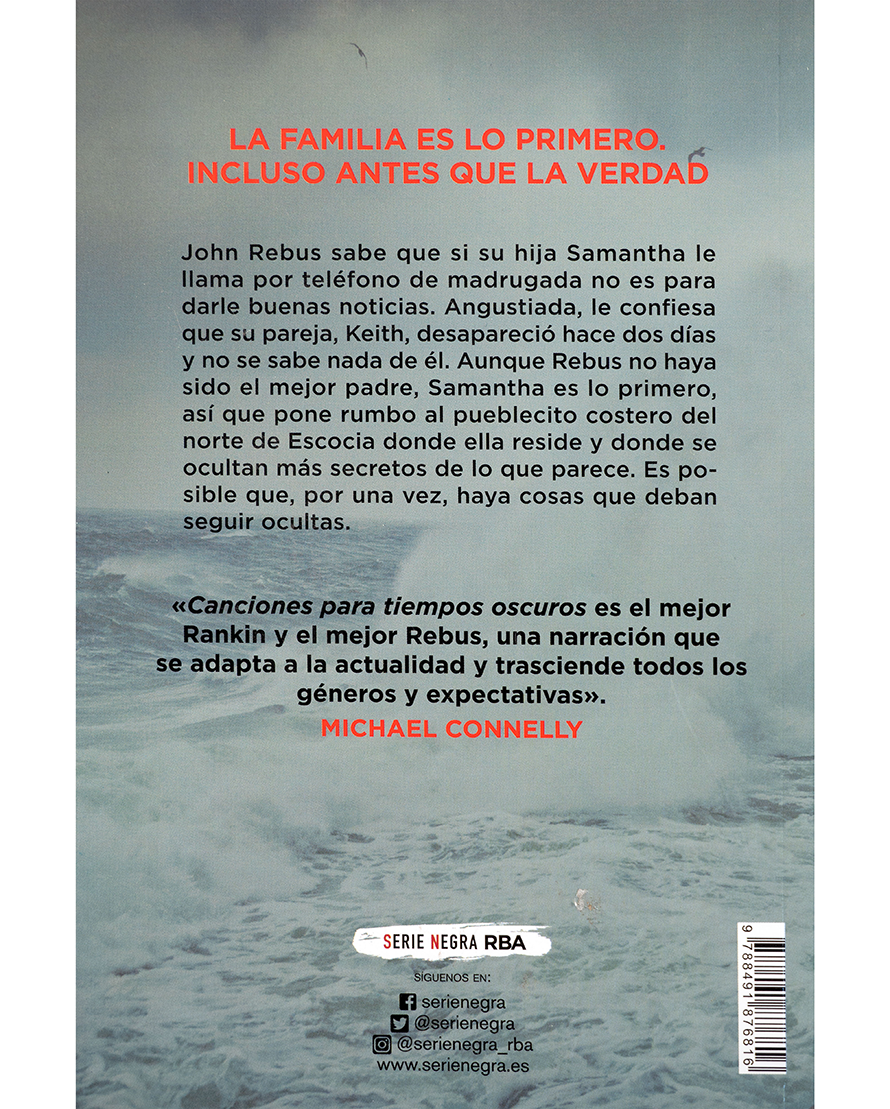 LA FAMILIA ES LO PRIMERO. INCLUSO ANTES QUE LA VERDAD

John Rebus sabe que si su hija Samantha le llama por teléfono de madrugada no es para darle buenas noticias. Angustiada, le confiesa que su pareja, Keith, desapareció hace dos días y no se sabe nada de él. Aunque Rebus no haya sido el mejor padre, Samantha es lo primero, así que pone rumbo al pueblecito costero del norte de Escocia donde ella reside y donde se ocultan más secretos de lo que parece. Es posible que, por una vez, haya cosas que deban seguir ocultas.

«Canciones para tiempos oscuros es el mejor Rankin y el mejor Rebus, una narración que se adapta a la actualidad y trasciende todos los géneros y expectativas».

MICHAEL CONNELLY

SERIE NEGRA RBA

SÍGUENOS EN:

serienegra
@serienegra
@serienegra_rba
www.serienegra.es

9 788491 876816